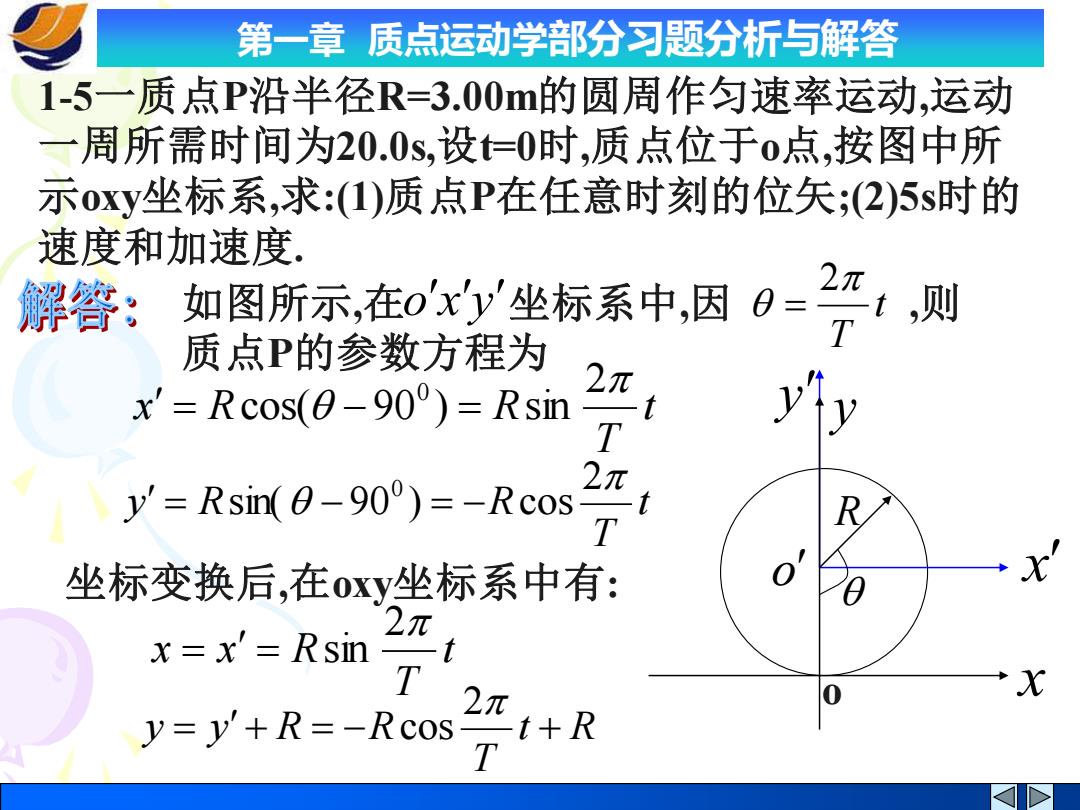 第一章 质点运动学部分习题分析与解答

1-5一质点P沿半径R=3.00m的圆周作匀速率运动,运动一周所需时间为20.0s,设t=0时,质点位于o点,按图中所示oxy坐标系,求:(1)质点P在任意时刻的位矢;(2)5s时的速度和加速度.

解答: 如图所示,在$o'x'y'$坐标系中,因 $\theta = \frac{2\pi}{T}t$ ,则质点P的参数方程为

$x' = R\cos(\theta - 90^0) = R\sin\frac{2\pi}{T}t$

$y' = R\sin(\theta - 90^0) = -R\cos\frac{2\pi}{T}t$

坐标变换后,在oxy坐标系中有:

$x = x' = R\sin\frac{2\pi}{T}t$

$y = y' + R = -R\cos\frac{2\pi}{T}t + R$

$y'$ $y$ $R$ $o'$ $\theta$ $x'$ o $x$